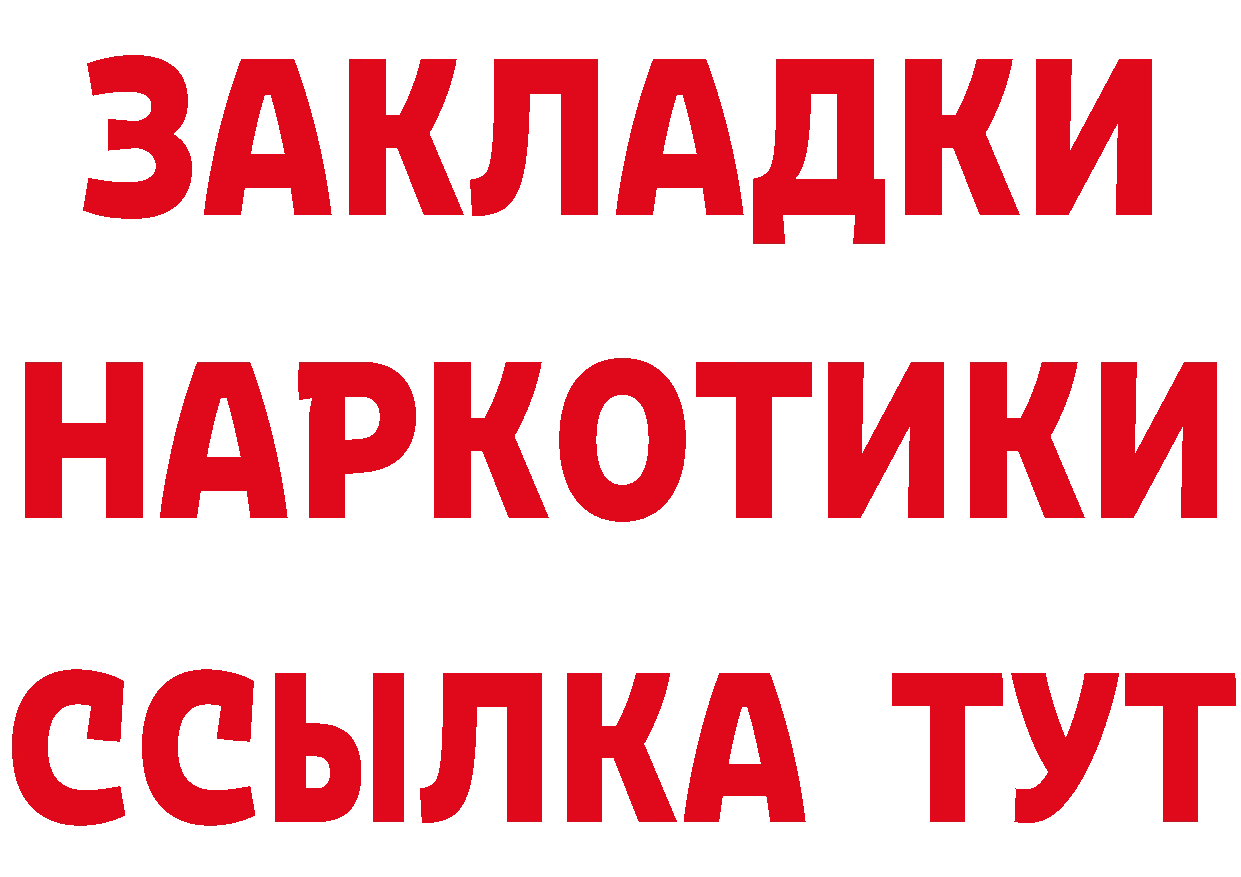 ЗАКЛАДКИ
НАРКОТИКИ
ССЫЛКА ТУТ